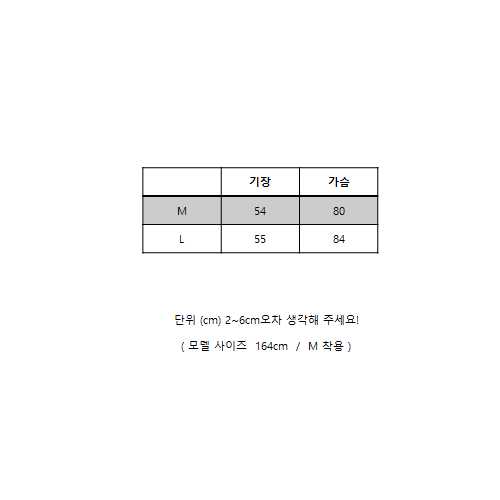 |  | 기장 | 가슴 |
|---|---|---|
| M | 54 | 80 |
| L | 55 | 84 |

단위 (cm) 2~6cm오차 생각해 주세요!

( 모델 사이즈 164cm / M 착용 )